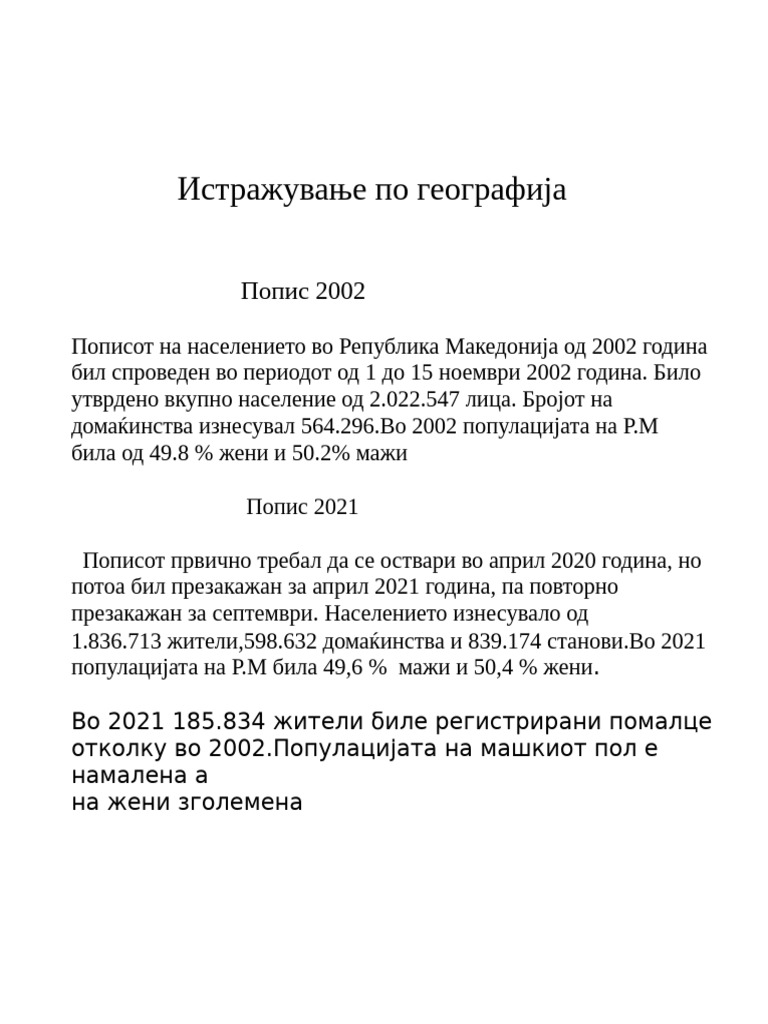 Истражување по географија

Попис 2002

Пописот на населението во Република Македонија од 2002 година бил спроведен во периодот од 1 до 15 ноември 2002 година. Било утврдено вкупно население од 2.022.547 лица. Бројот на домаќинства изнесувал 564.296.Во 2002 популацијата на Р.М била од 49.8 % жени и 50.2% мажи

Попис 2021

Пописот првично требал да се оствари во април 2020 година, но потоа бил презакажан за април 2021 година, па повторно презакажан за септември. Населението изнесувало од 1.836.713 жители,598.632 домаќинства и 839.174 станови.Во 2021 популацијата на Р.М била 49,6 % мажи и 50,4 % жени.

Во 2021 185.834 жители биле регистрирани помалце отколку во 2002.Популацијата на машкиот пол е намалена а
на жени зголемена